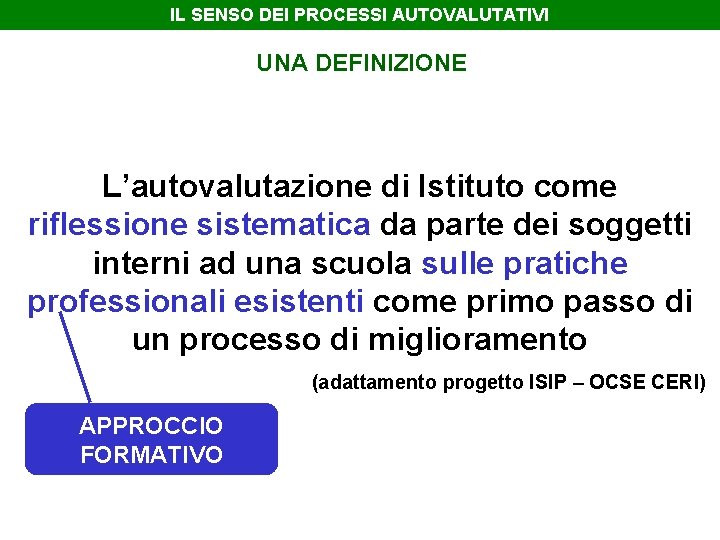 IL SENSO DEI PROCESSI AUTOVALUTATIVI

UNA DEFINIZIONE

L’autovalutazione di Istituto come riflessione sistematica da parte dei soggetti interni ad una scuola sulle pratiche professionali esistenti come primo passo di un processo di miglioramento

(adattamento progetto ISIP – OCSE CERI)

APPROCCIO FORMATIVO